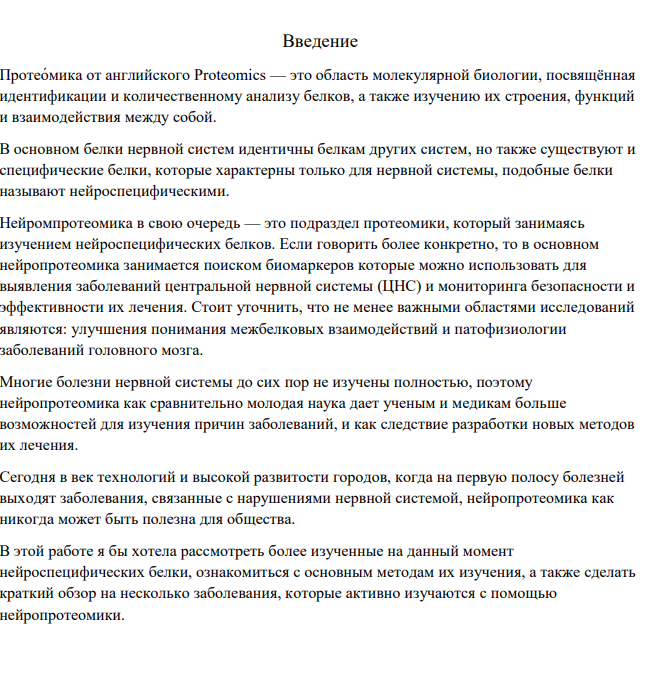 Введение

Протео́мика от английского Proteomics — это область молекулярной биологии, посвящённая идентификации и количественному анализу белков, а также изучению их строения, функций и взаимодействия между собой.

В основном белки нервной систем идентичны белкам других систем, но также существуют и специфические белки, которые характерны только для нервной системы, подобные белки называют нейроспецифическими.

Нейромпротеомика в свою очередь — это подраздел протеомики, который занимаясь изучением нейроспецифических белков. Если говорить более конкретно, то в основном нейропротеомика занимается поиском биомаркеров которые можно использовать для выявления заболеваний центральной нервной системы (ЦНС) и мониторинга безопасности и эффективности их лечения. Стоит уточнить, что не менее важными областями исследований являются: улучшения понимания межбелковых взаимодействий и патофизиологии заболеваний головного мозга.

Многие болезни нервной системы до сих пор не изучены полностью, поэтому нейропротеомика как сравнительно молодая наука дает ученым и медикам больше возможностей для изучения причин заболеваний, и как следствие разработки новых методов их лечения.

Сегодня в век технологий и высокой развитости городов, когда на первую полосу болезней выходят заболевания, связанные с нарушениями нервной системой, нейропротеомика как никогда может быть полезна для общества.

В этой работе я бы хотела рассмотреть более изученные на данный момент нейроспецифических белки, ознакомиться с основным методам их изучения, а также сделать краткий обзор на несколько заболевания, которые активно изучаются с помощью нейропротеомики.